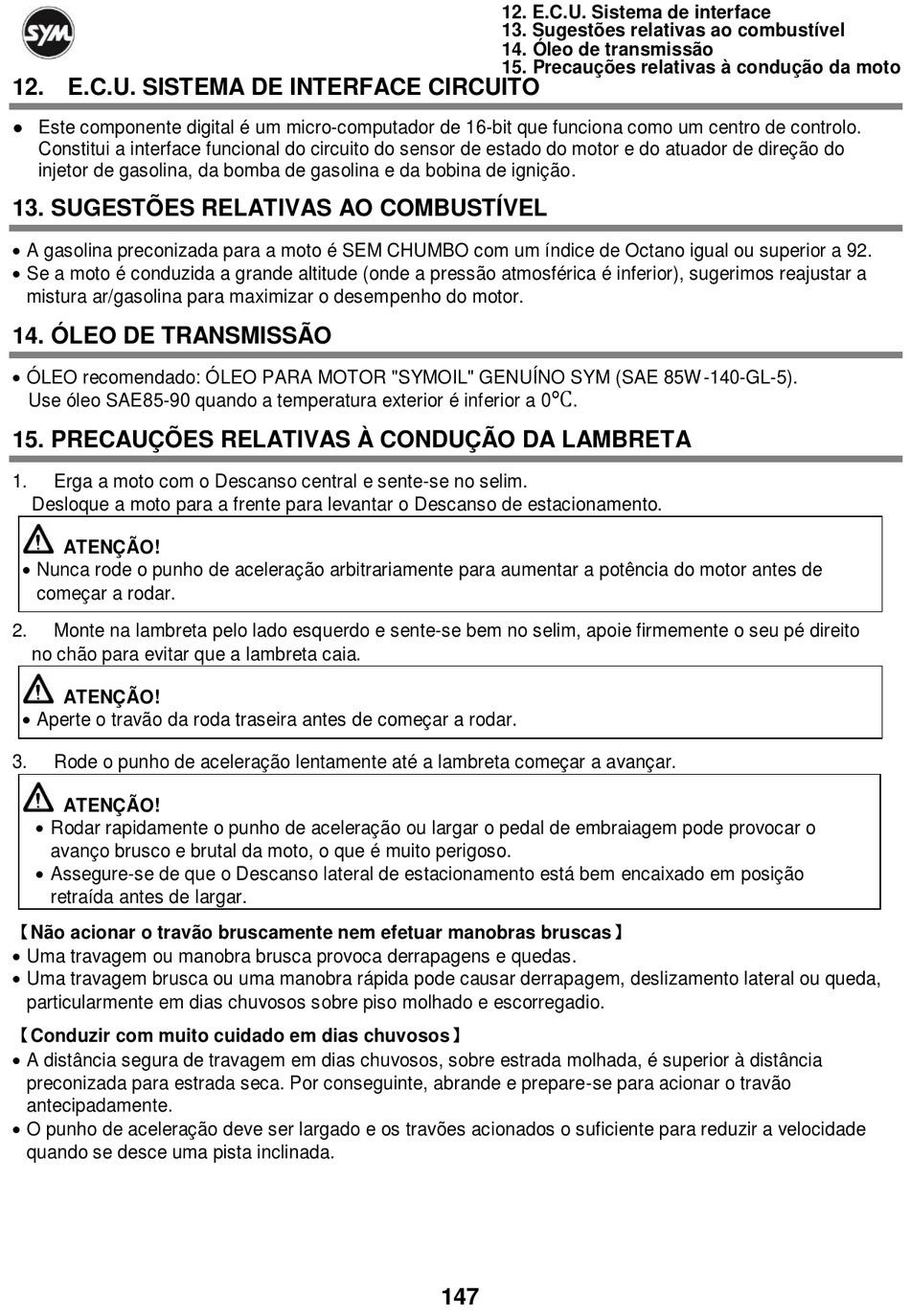 SYM

12. E.C.U. Sistema de interface
13. Sugestões relativas ao combustível
14. Óleo de transmissão
15. Precauções relativas à condução da moto

12. E.C.U. SISTEMA DE INTERFACE CIRCUITO

● Este componente digital é um micro-computador de 16-bit que funciona como um centro de controlo. Constitui a interface funcional do circuito do sensor de estado do motor e do atuador de direção do injetor de gasolina, da bomba de gasolina e da bobina de ignição.

13. SUGESTÕES RELATIVAS AO COMBUSTÍVEL

• A gasolina preconizada para a moto é SEM CHUMBO com um índice de Octano igual ou superior a 92.
• Se a moto é conduzida a grande altitude (onde a pressão atmosférica é inferior), sugerimos reajustar a mistura ar/gasolina para maximizar o desempenho do motor.

14. ÓLEO DE TRANSMISSÃO

• ÓLEO recomendado: ÓLEO PARA MOTOR "SYMOIL" GENUÍNO SYM (SAE 85W-140-GL-5). Use óleo SAE85-90 quando a temperatura exterior é inferior a 0℃.

15. PRECAUÇÕES RELATIVAS À CONDUÇÃO DA LAMBRETA

1. Erga a moto com o Descanso central e sente-se no selim. Desloque a moto para a frente para levantar o Descanso de estacionamento.

ATENÇÃO!
• Nunca rode o punho de aceleração arbitrariamente para aumentar a potência do motor antes de começar a rodar.

2. Monte na lambreta pelo lado esquerdo e sente-se bem no selim, apoie firmemente o seu pé direito no chão para evitar que a lambreta caia.

ATENÇÃO!
• Aperte o travão da roda traseira antes de começar a rodar.

3. Rode o punho de aceleração lentamente até a lambreta começar a avançar.

ATENÇÃO!
• Rodar rapidamente o punho de aceleração ou largar o pedal de embraiagem pode provocar o avanço brusco e brutal da moto, o que é muito perigoso.
• Assegure-se de que o Descanso lateral de estacionamento está bem encaixado em posição retraída antes de largar.

【Não acionar o travão bruscamente nem efetuar manobras bruscas】
• Uma travagem ou manobra brusca provoca derrapagens e quedas.
• Uma travagem brusca ou uma manobra rápida pode causar derrapagem, deslizamento lateral ou queda, particularmente em dias chuvosos sobre piso molhado e escorregadio.

【Conduzir com muito cuidado em dias chuvosos】
• A distância segura de travagem em dias chuvosos, sobre estrada molhada, é superior à distância preconizada para estrada seca. Por conseguinte, abrande e prepare-se para acionar o travão antecipadamente.
• O punho de aceleração deve ser largado e os travões acionados o suficiente para reduzir a velocidade quando se desce uma pista inclinada.

147